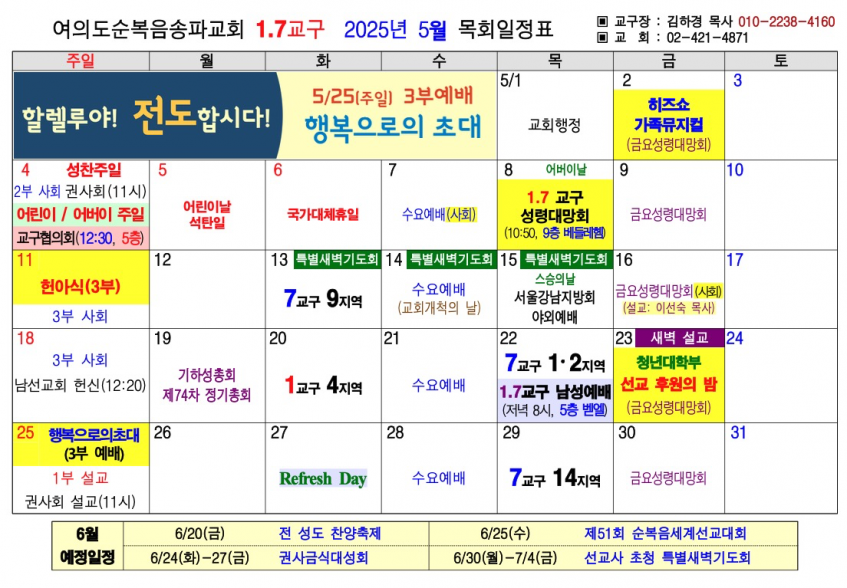 여의도순복음송파교회 1.7교구 2025년 5월 목회일정표

▣ 교구장 : 김하경 목사 010-2238-4160
▣ 교 회 : 02-421-4871

| 주일 | 월 | 화 | 수 | 목 | 금 | 토 |
|---|---|---|---|---|---|---|
| 할렐루야! 전도합시다! | | 5/25(주일) 3부예배 행복으로의 초대 | | 5/1 교회행정 | 2 히즈쇼 가족뮤지컬 (금요성령대망회) | 3 |
| 4 성찬주일 2부 사회 권사회(11시) 어린이 / 어버이 주일 교구협의회(12:30, 5층) | 5 어린이날 석탄일 | 6 국가대체휴일 | 7 수요예배(사회) | 8 어버이날 1.7 교구 성령대망회 (10:50, 9층 베들레헴) | 9 금요성령대망회 | 10 |
| 11 헌아식(3부) 3부 사회 | 12 | 13 특별새벽기도회 7교구 9지역 | 14 특별새벽기도회 수요예배 (교회개척의 날) | 15 특별새벽기도회 스승의날 서울강남지방회 야외예배 | 16 금요성령대망회(사회) (설교: 이선숙 목사) | 17 |
| 18 3부 사회 남선교회 헌신(12:20) | 19 기하성총회 제74차 정기총회 | 20 1교구 4지역 | 21 수요예배 | 22 7교구 1·2지역 1.7교구 남성예배 (저녁 8시, 5층 벧엘) | 23 새벽 설교 청년대학부 선교 후원의 밤 (금요성령대망회) | 24 |
| 25 행복으로의초대 (3부 예배) 1부 설교 권사회 설교(11시) | 26 | 27 Refresh Day | 28 수요예배 | 29 7교구 14지역 | 30 금요성령대망회 | 31 |

| 6월 예정일정 | 6/20(금) | 전 성도 찬양축제 | 6/25(수) | 제51회 순복음세계선교대회 |
|---|---|---|---|---|
| | 6/24(화)-27(금) | 권사금식대성회 | 6/30(월)-7/4(금) | 선교사 초청 특별새벽기도회 |